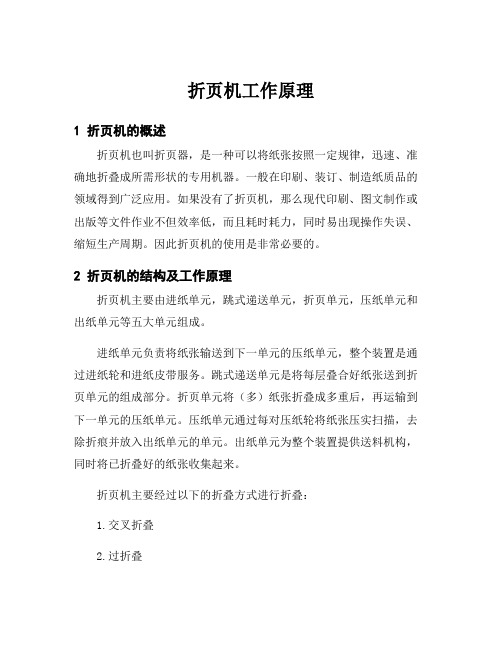 折页机工作原理

1 折页机的概述

折页机也叫折页器，是一种可以将纸张按照一定规律，迅速、准确地折叠成所需形状的专用机器。一般在印刷、装订、制造纸质品的领域得到广泛应用。如果没有了折页机，那么现代印刷、图文制作或出版等文件作业不但效率低，而且耗时耗力，同时易出现操作失误、缩短生产周期。因此折页机的使用是非常必要的。

2 折页机的结构及工作原理

折页机主要由进纸单元，跳式递送单元，折页单元，压纸单元和出纸单元等五大单元组成。

进纸单元负责将纸张输送到下一单元的压纸单元，整个装置是通过进纸轮和进纸皮带服务。跳式递送单元是将每层叠合好纸张送到折页单元的组成部分。折页单元将（多）纸张折叠成多重后，再运输到下一单元的压纸单元。压纸单元通过每对压纸轮将纸张压实扫描，去除折痕并放入出纸单元的单元。出纸单元为整个装置提供送料机构，同时将已折叠好的纸张收集起来。

折页机主要经过以下的折叠方式进行折叠：

1. 交叉折叠

2. 过折叠